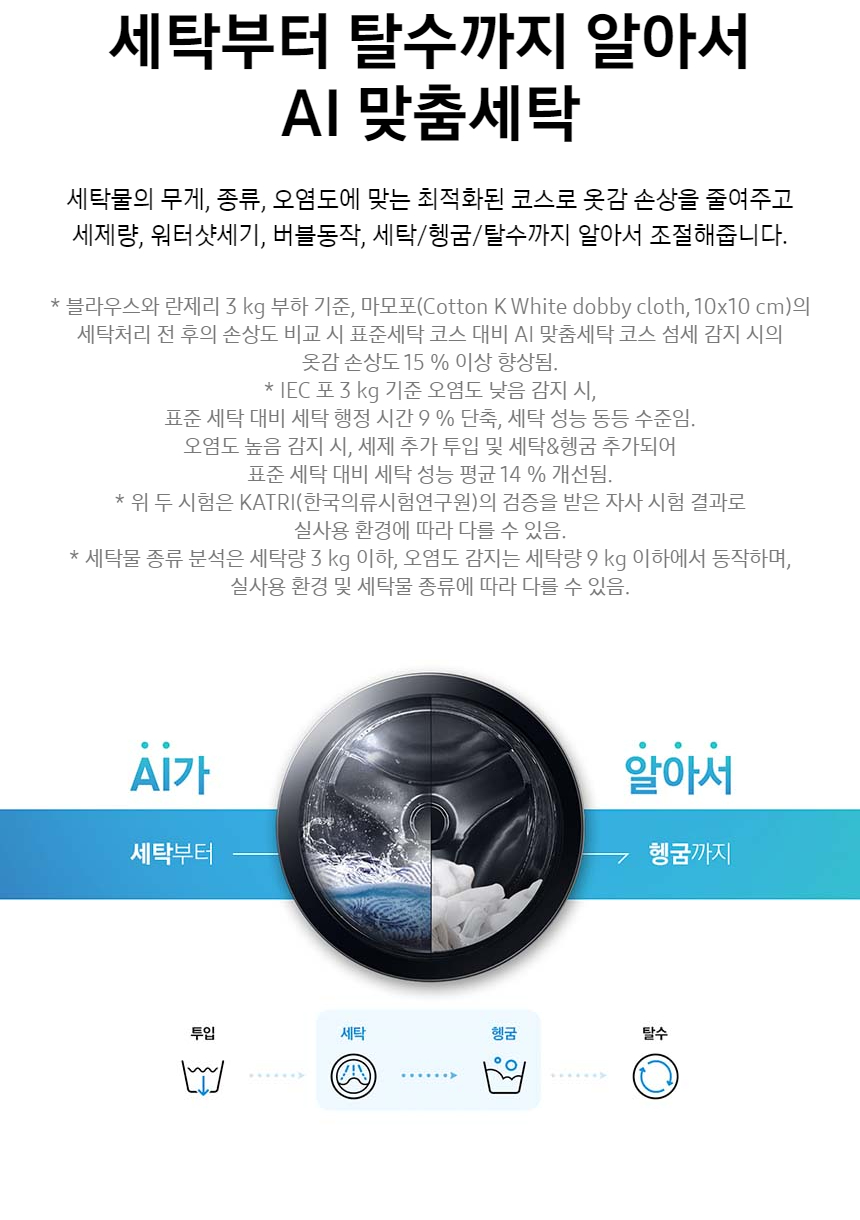 세탁부터 탈수까지 알아서
AI 맞춤세탁

세탁물의 무게, 종류, 오염도에 맞는 최적화된 코스로 옷감 손상을 줄여주고
세제량, 워터샷세기, 버블동작, 세탁/헹굼/탈수까지 알아서 조절해줍니다.

* 블라우스와 란제리 3 kg 부하 기준, 마모포(Cotton K White dobby cloth, 10x10 cm)의 세탁처리 전 후의 손상도 비교 시 표준세탁 코스 대비 AI 맞춤세탁 코스 섬세 감지 시의 옷감 손상도 15 % 이상 향상됨.
* IEC 포 3 kg 기준 오염도 낮음 감지 시, 표준 세탁 대비 세탁 행정 시간 9 % 단축, 세탁 성능 동등 수준임. 오염도 높음 감지 시, 세제 추가 투입 및 세탁&헹굼 추가되어 표준 세탁 대비 세탁 성능 평균 14 % 개선됨.
* 위 두 시험은 KATRI(한국의류시험연구원)의 검증을 받은 자사 시험 결과로 실사용 환경에 따라 다를 수 있음.
* 세탁물 종류 분석은 세탁량 3 kg 이하, 오염도 감지는 세탁량 9 kg 이하에서 동작하며, 실사용 환경 및 세탁물 종류에 따라 다를 수 있음.

AI가
알아서
세탁부터
헹굼까지

투입
세탁
헹굼
탈수